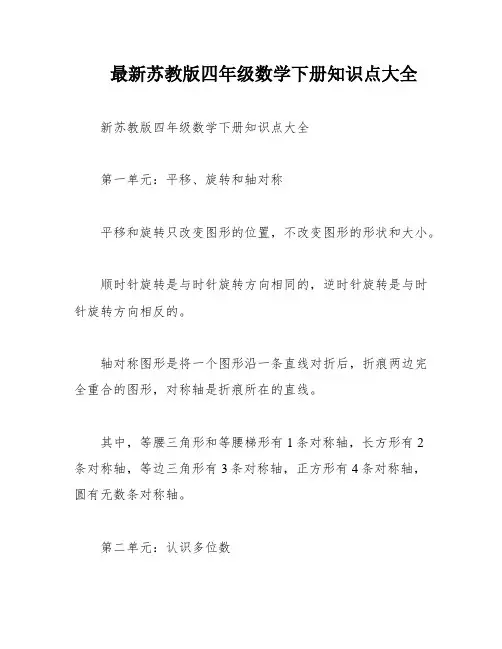 最新苏教版四年级数学下册知识点大全

新苏教版四年级数学下册知识点大全

第一单元：平移、旋转和轴对称

平移和旋转只改变图形的位置，不改变图形的形状和大小。

顺时针旋转是与时针旋转方向相同的，逆时针旋转是与时针旋转方向相反的。

轴对称图形是将一个图形沿一条直线对折后，折痕两边完全重合的图形，对称轴是折痕所在的直线。

其中，等腰三角形和等腰梯形有 1 条对称轴，长方形有 2 条对称轴，等边三角形有 3 条对称轴，正方形有 4 条对称轴，圆有无数条对称轴。

第二单元：认识多位数